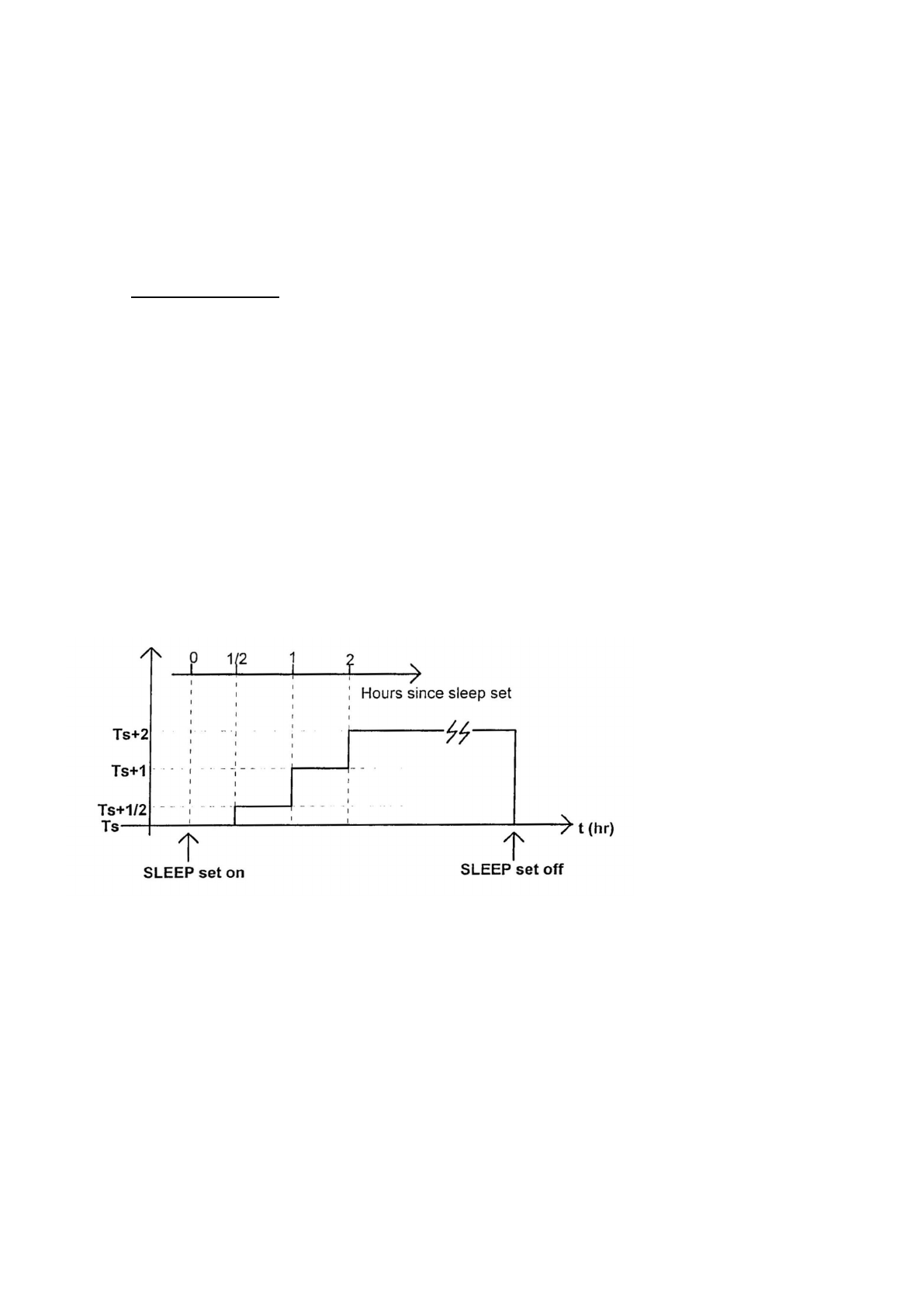 0 1/2 1 2

Hours since sleep set

Ts+2

Ts+1

Ts+1/2

Ts

t (hr)

SLEEP set on

SLEEP set off